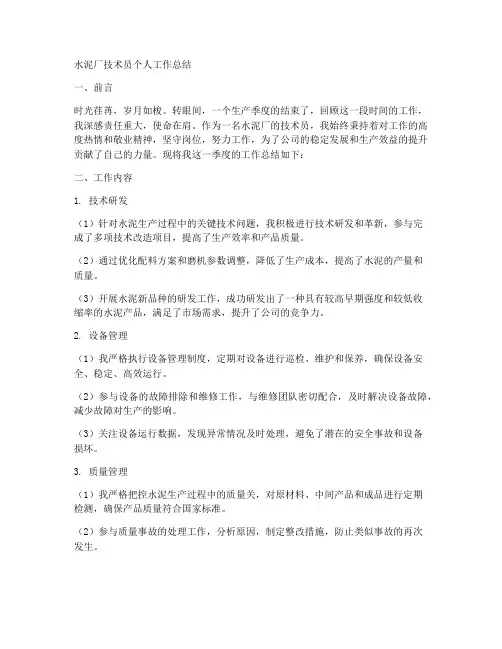 水泥厂技术员个人工作总结

一、前言

时光荏苒，岁月如梭。转眼间，一个生产季度的结束了，回顾这一段时间的工作，我深感责任重大，使命在肩。作为一名水泥厂的技术员，我始终秉持着对工作的高度热情和敬业精神，坚守岗位，努力工作，为了公司的稳定发展和生产效益的提升贡献了自己的力量。现将我这一季度的工作总结如下：

二、工作内容

1. 技术研发

（1）针对水泥生产过程中的关键技术问题，我积极进行技术研发和革新，参与完成了多项技术改造项目，提高了生产效率和产品质量。

（2）通过优化配料方案和磨机参数调整，降低了生产成本，提高了水泥的产量和质量。

（3）开展水泥新品种的研发工作，成功研发出了一种具有较高早期强度和较低收缩率的水泥产品，满足了市场需求，提升了公司的竞争力。

2. 设备管理

（1）我严格执行设备管理制度，定期对设备进行巡检、维护和保养，确保设备安全、稳定、高效运行。

（2）参与设备的故障排除和维修工作，与维修团队密切配合，及时解决设备故障，减少故障对生产的影响。

（3）关注设备运行数据，发现异常情况及时处理，避免了潜在的安全事故和设备损坏。

3. 质量管理

（1）我严格把控水泥生产过程中的质量关，对原材料、中间产品和成品进行定期检测，确保产品质量符合国家标准。

（2）参与质量事故的处理工作，分析原因，制定整改措施，防止类似事故的再次发生。